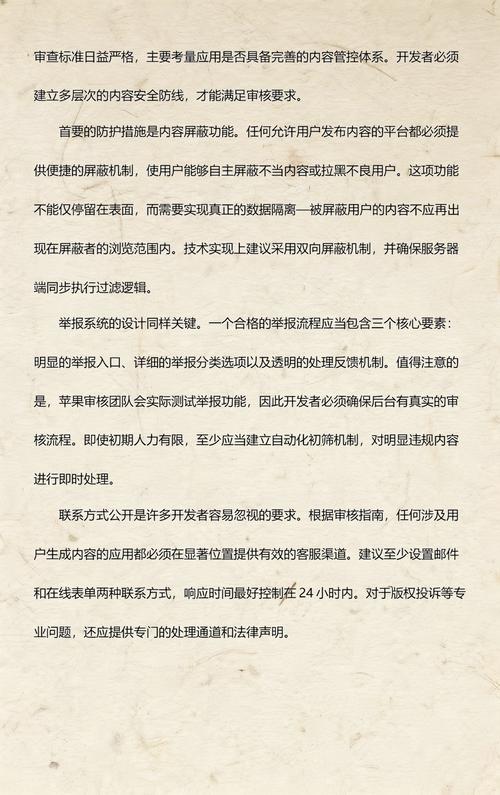 审查标准日益严格，主要考量应用是否具备完善的内容管控体系。开发者必须建立多层次的内容安全防线，才能满足审核要求。

首要的防护措施是内容屏蔽功能。任何允许用户发布内容的平台都必须提供便捷的屏蔽机制，使用户能够自主屏蔽不当内容或拉黑不良用户。这项功能不能仅停留在表面，而需要实现真正的数据隔离—被屏蔽用户的内容不应再出现在屏蔽者的浏览范围内。技术实现上建议采用双向屏蔽机制，并确保服务器端同步执行过滤逻辑。

举报系统的设计同样关键。一个合格的举报流程应当包含三个核心要素：明显的举报入口、详细的举报分类选项以及透明的处理反馈机制。值得注意的是，苹果审核团队会实际测试举报功能，因此开发者必须确保后台有真实的审核流程。即使初期人力有限，至少应当建立自动化初筛机制，对明显违规内容进行即时处理。

联系方式公开是许多开发者容易忽视的要求。根据审核指南，任何涉及用户生成内容的应用都必须在显著位置提供有效的客服渠道。建议至少设置邮件和在线表单两种联系方式，响应时间最好控制在 24 小时内。对于版权投诉等专业问题，还应提供专门的处理通道和法律声明。